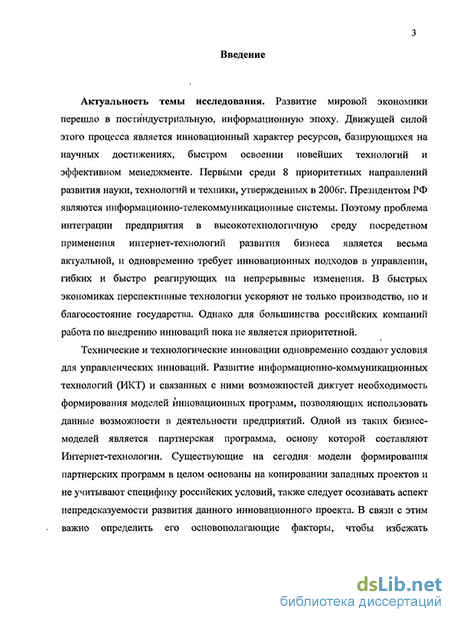 3

Введение

Актуальность темы исследования. Развитие мировой экономики перешло в постиндустриальную, информационную эпоху. Движущей силой этого процесса является инновационный характер ресурсов, базирующихся на научных достижениях, быстром освоении новейших технологий и эффективном менеджменте. Первыми среди 8 приоритетных направлений развития науки, технологий и техники, утвержденных в 2006г. Президентом РФ являются информационно-телекоммуникационные системы. Поэтому проблема интеграции предприятия в высокотехнологичную среду посредством применения интернет-технологий развития бизнеса является весьма актуальной, и одновременно требует инновационных подходов в управлении, гибких и быстро реагирующих на непрерывные изменения. В быстрых экономиках перспективные технологии ускоряют не только производство, но и благосостояние государства. Однако для большинства российских компаний работа по внедрению инноваций пока не является приоритетной.

Технические и технологические инновации одновременно создают условия для управленческих инноваций. Развитие информационно-коммуникационных технологий (ИКТ) и связанных с ними возможностей диктует необходимость формирования моделей инновационных программ, позволяющих использовать данные возможности в деятельности предприятий. Одной из таких бизнес-моделей является партнерская программа, основу которой составляют Интернет-технологии. Существующие на сегодня модели формирования партнерских программ в целом основаны на копировании западных проектов и не учитывают специфику российских условий, также следует осознавать аспект непредсказуемости развития данного инновационного проекта. В связи с этим важно определить его основополагающие факторы, чтобы избежать

dsLib.net
библиотека диссертаций